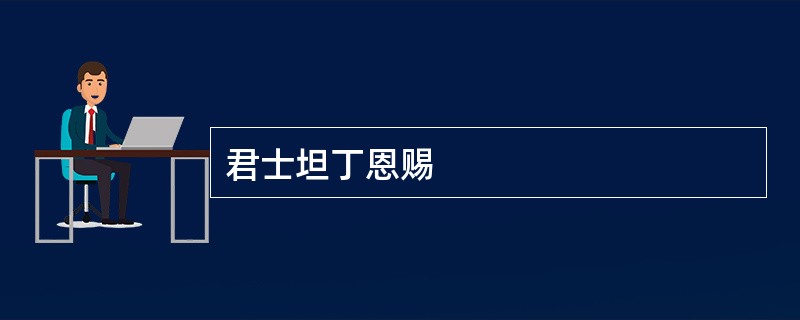 君士坦丁恩赐